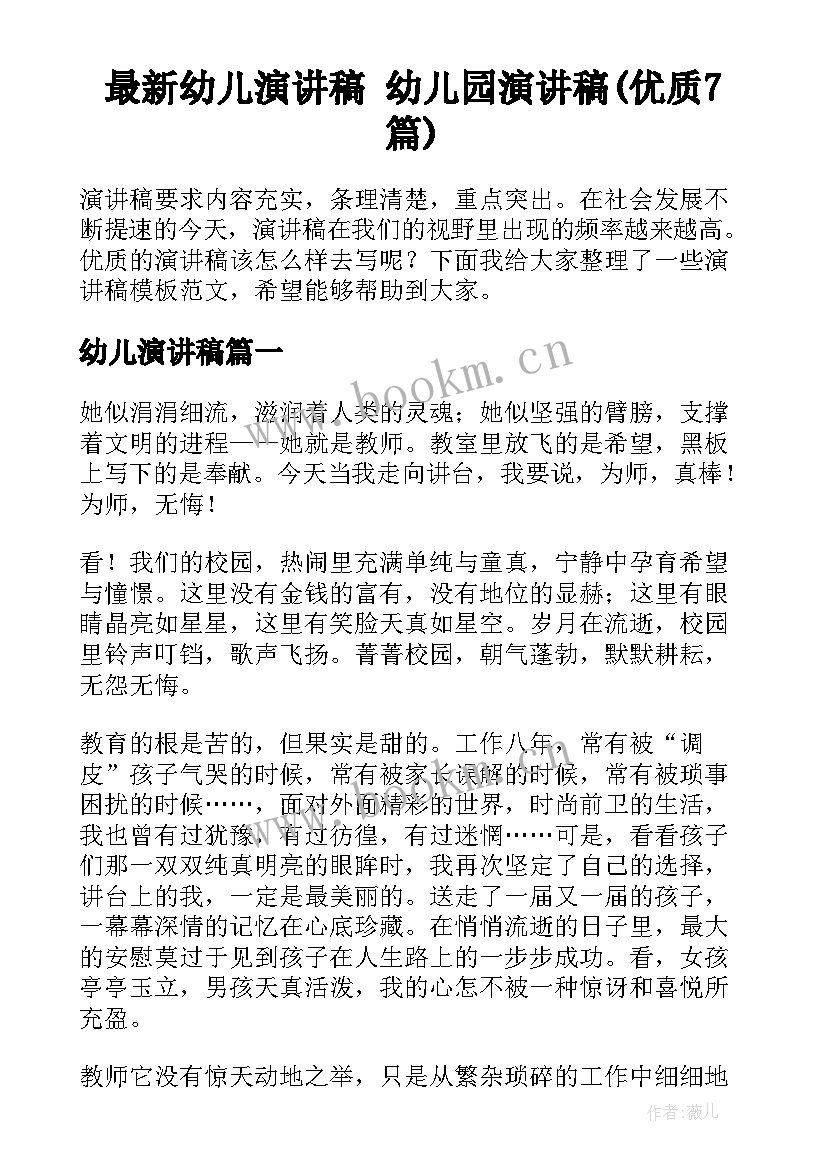 最新幼儿演讲稿 幼儿园演讲稿(优质7篇)

演讲稿要求内容充实，条理清楚，重点突出。在社会发展不断提速的今天，演讲稿在我们的视野里出现的频率越来越高。优质的演讲稿该怎么样去写呢？下面我给大家整理了一些演讲稿模板范文，希望能够帮助到大家。

幼儿演讲稿篇一

www.bookm.cn

她似涓涓细流，滋润着人类的灵魂；她似坚强的臂膀，支撑着文明的进程——她就是教师。教室里放飞的是希望，黑板上写下的是奉献。今天当我走向讲台，我要说，为师，真棒！为师，无悔！

看！我们的校园，热闹里充满单纯与童真，宁静中孕育希望与憧憬。这里没有金钱的富有，没有地位的显赫；这里有眼睛晶亮如星星，这里有笑脸天真如星空。岁月在流逝，校园里铃声叮铛，歌声飞扬。菁菁校园，朝气蓬勃，默默耕耘，无怨无悔。

教育的根是苦的，但果实是甜的。工作八年，常有被“调皮”孩子气哭的时候，常有被家长误解的时候，常有被琐事困扰的时候……，面对外面精彩的世界，时尚前卫的生活，我也曾有过犹豫，有过彷徨，有过迷惘……可是，看看孩子们那一双双纯真明亮的眼眸时，我再次坚定了自己的选择，讲台上的我，一定是最美丽的。送走了一届又一届的孩子，一幕幕深情的记忆在心底珍藏。在悄悄流逝的日子里，最大的安慰莫过于见到孩子在人生路上的一步步成功。看，女孩亭亭玉立，男孩天真活泼，我的心怎不被一种惊讶和喜悦所充盈。

教师它没有惊天动地之举，只是从繁杂琐碎的工作中细细地

作者：薇儿